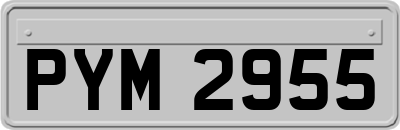 PYM 2955